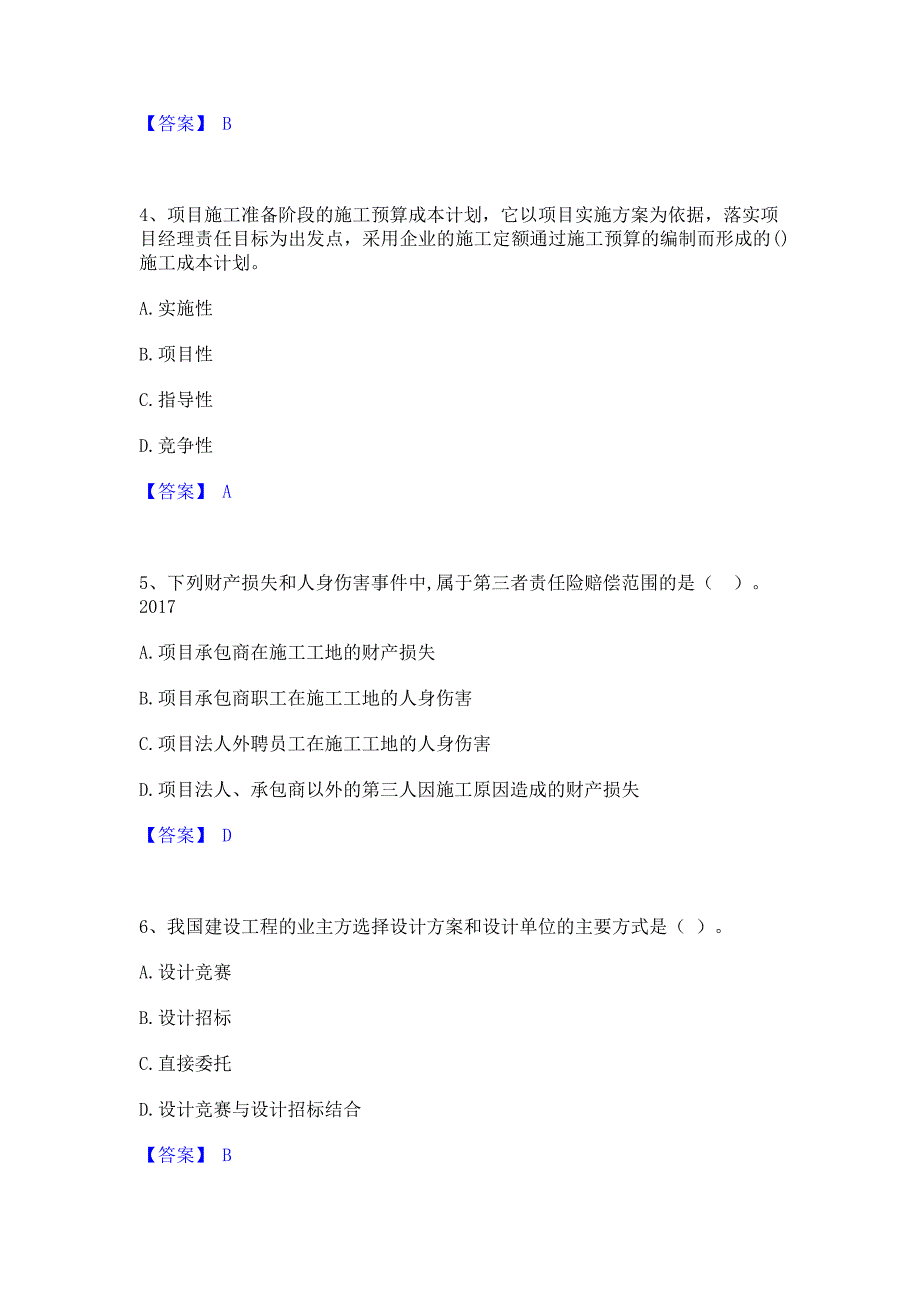 【答案】 B

4、项目施工准备阶段的施工预算成本计划，它以项目实施方案为依据，落实项目经理责任目标为出发点，采用企业的施工定额通过施工预算的编制而形成的()施工成本计划。

A. 实施性

B. 项目性

C. 指导性

D. 竞争性

【答案】 A

5、下列财产损失和人身伤害事件中,属于第三者责任险赔偿范围的是（ ）。2017

A. 项目承包商在施工工地的财产损失

B. 项目承包商职工在施工工地的人身伤害

C. 项目法人外聘员工在施工工地的人身伤害

D. 项目法人、承包商以外的第三人因施工原因造成的财产损失

【答案】 D

6、我国建设工程的业主方选择设计方案和设计单位的主要方式是（ ）。

A. 设计竞赛

B. 设计招标

C. 直接委托

D. 设计竞赛与设计招标结合

【答案】 B